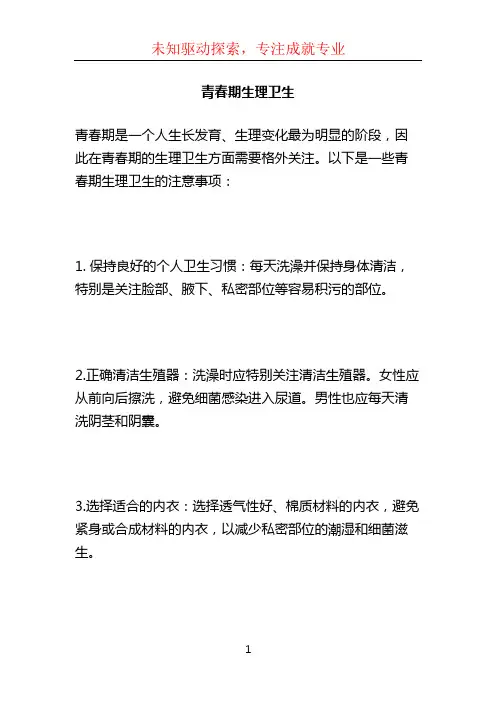 未知驱动探索，专注成就专业

青春期生理卫生

青春期是一个人生长发育、生理变化最为明显的阶段，因此在青春期的生理卫生方面需要格外关注。以下是一些青春期生理卫生的注意事项：

1. 保持良好的个人卫生习惯：每天洗澡并保持身体清洁，特别是关注脸部、腋下、私密部位等容易积污的部位。

2.正确清洁生殖器：洗澡时应特别关注清洁生殖器。女性应从前向后擦洗，避免细菌感染进入尿道。男性也应每天清洗阴茎和阴囊。

3.选择适合的内衣：选择透气性好、棉质材料的内衣，避免紧身或合成材料的内衣，以减少私密部位的潮湿和细菌滋生。

1